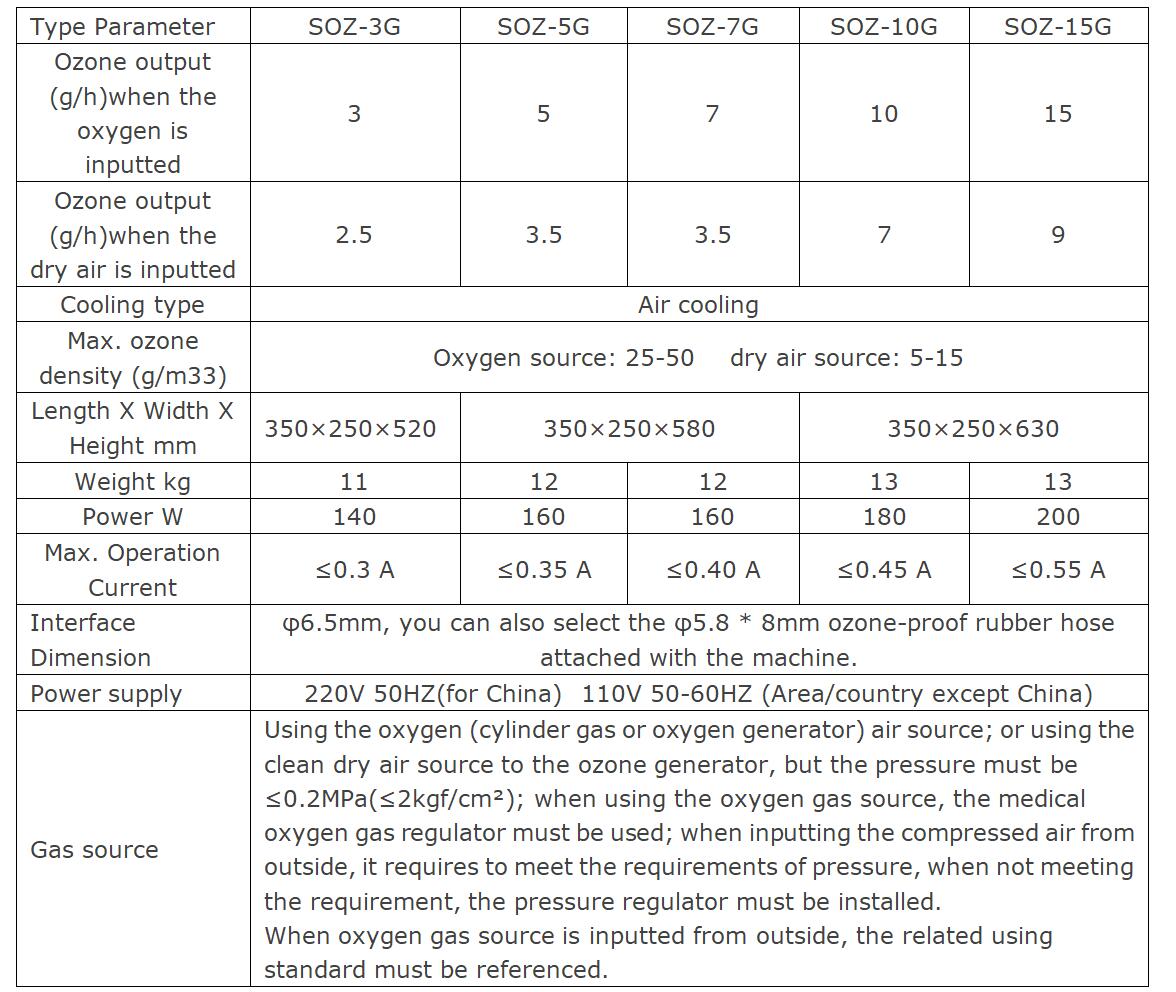 | Type Parameter | SOZ-3G | SOZ-5G | SOZ-7G | SOZ-10G | SOZ-15G |
|---|---|---|---|---|---|
| Ozone output (g/h)when the oxygen is inputted | 3 | 5 | 7 | 10 | 15 |
| Ozone output (g/h)when the dry air is inputted | 2.5 | 3.5 | 3.5 | 7 | 9 |
| Cooling type | Air cooling | | | | |
| Max. ozone density (g/m33) | Oxygen source: 25-50 dry air source: 5-15 | | | | |
| Length X Width X Height mm | 350×250×520 | 350×250×580 | | 350×250×630 | |
| Weight kg | 11 | 12 | 12 | 13 | 13 |
| Power W | 140 | 160 | 160 | 180 | 200 |
| Max. Operation Current | ≤0.3 A | ≤0.35 A | ≤0.40 A | ≤0.45 A | ≤0.55 A |
| Interface Dimension | φ6.5mm, you can also select the φ5.8 * 8mm ozone-proof rubber hose attached with the machine. | | | | |
| Power supply | 220V 50HZ(for China) 110V 50-60HZ (Area/country except China) | | | | |
| Gas source | Using the oxygen (cylinder gas or oxygen generator) air source; or using the clean dry air source to the ozone generator, but the pressure must be ≤0.2MPa(≤2kgf/cm²); when using the oxygen gas source, the medical oxygen gas regulator must be used; when inputting the compressed air from outside, it requires to meet the requirements of pressure, when not meeting the requirement, the pressure regulator must be installed. When oxygen gas source is inputted from outside, the related using standard must be referenced. | | | | |